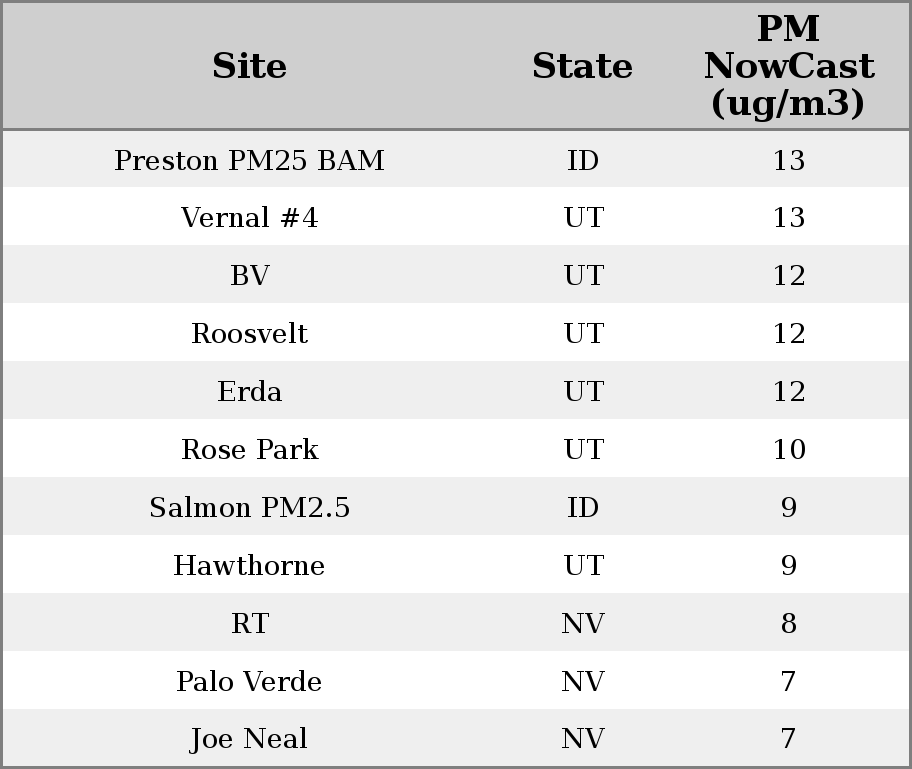 | Site | State | PM NowCast (ug/m3) |
|---|---|---|
| Preston PM25 BAM | ID | 13 |
| Vernal #4 | UT | 13 |
| BV | UT | 12 |
| Roosvelt | UT | 12 |
| Erda | UT | 12 |
| Rose Park | UT | 10 |
| Salmon PM2.5 | ID | 9 |
| Hawthorne | UT | 9 |
| RT | NV | 8 |
| Palo Verde | NV | 7 |
| Joe Neal | NV | 7 |